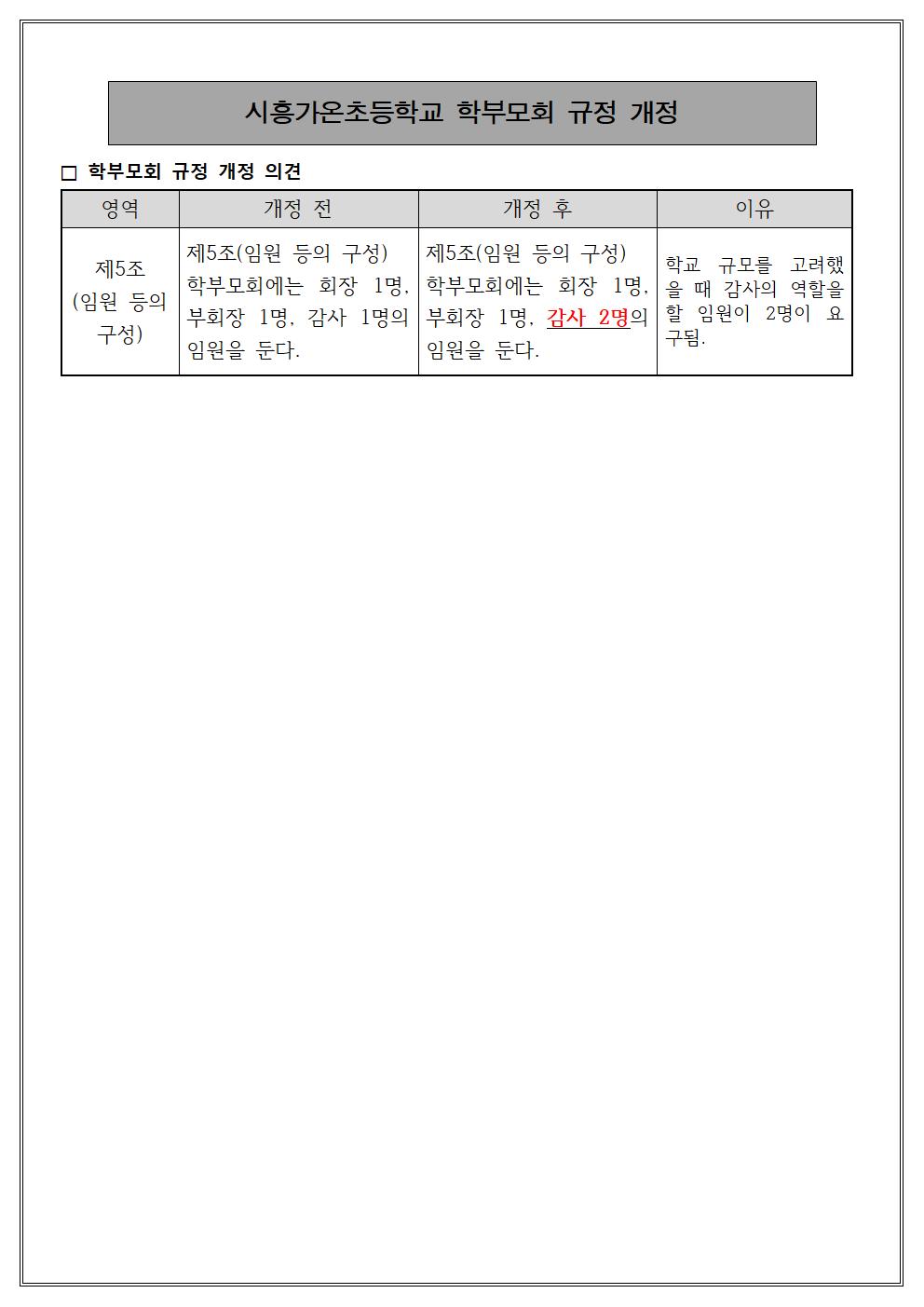 시흥가온초등학교 학부모회 규정 개정

□ 학부모회 규정 개정 의견

| 영역 | 개정 전 | 개정 후 | 이유 |
|---|---|---|---|
| 제5조 (임원 등의 구성) | 제5조(임원 등의 구성) 학부모회에는 회장 1명, 부회장 1명, 감사 1명의 임원을 둔다. | 제5조(임원 등의 구성) 학부모회에는 회장 1명, 부회장 1명, 감사 2명의 임원을 둔다. | 학교 규모를 고려했을 때 감사의 역할을 할 임원이 2명이 요구됨. |